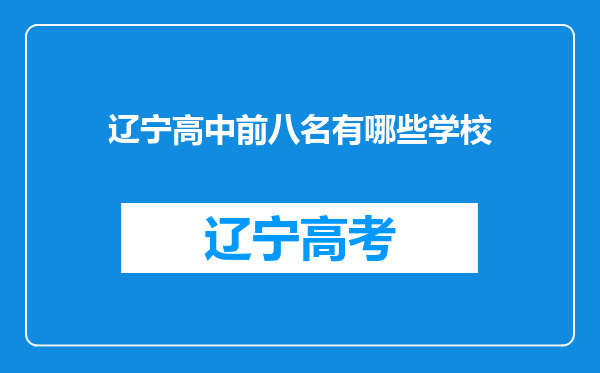 辽宁高中前八名有哪些学校

辽宁高考